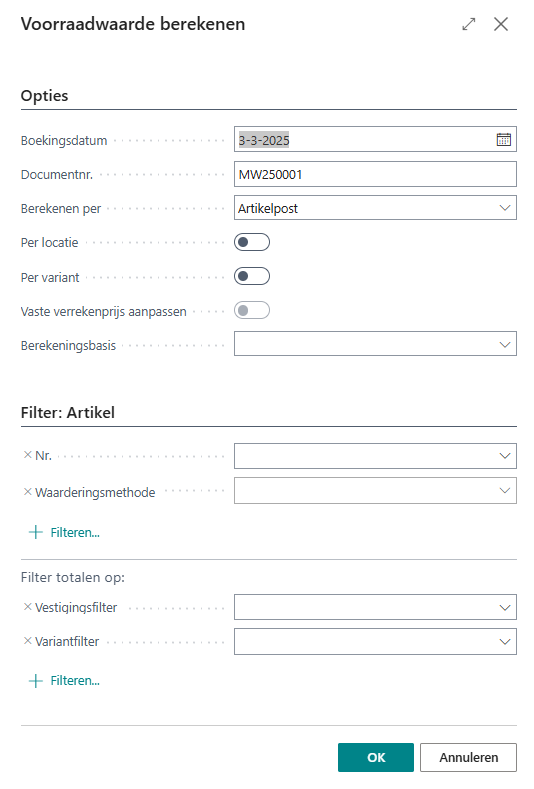 Voorraadwaarde berekenen

Opties

Boekingsdatum
3-3-2025

Documentnr.
MW250001

Berekenen per
Artikelpost

Per locatie

Per variant

Vaste verrekenprijs aanpassen

Berekeningsbasis

Filter: Artikel

× Nr.

× Waarderingsmethode

+ Filteren...

Filter totalen op:

× Vestigingsfilter

× Variantfilter

+ Filteren...

OK
Annuleren